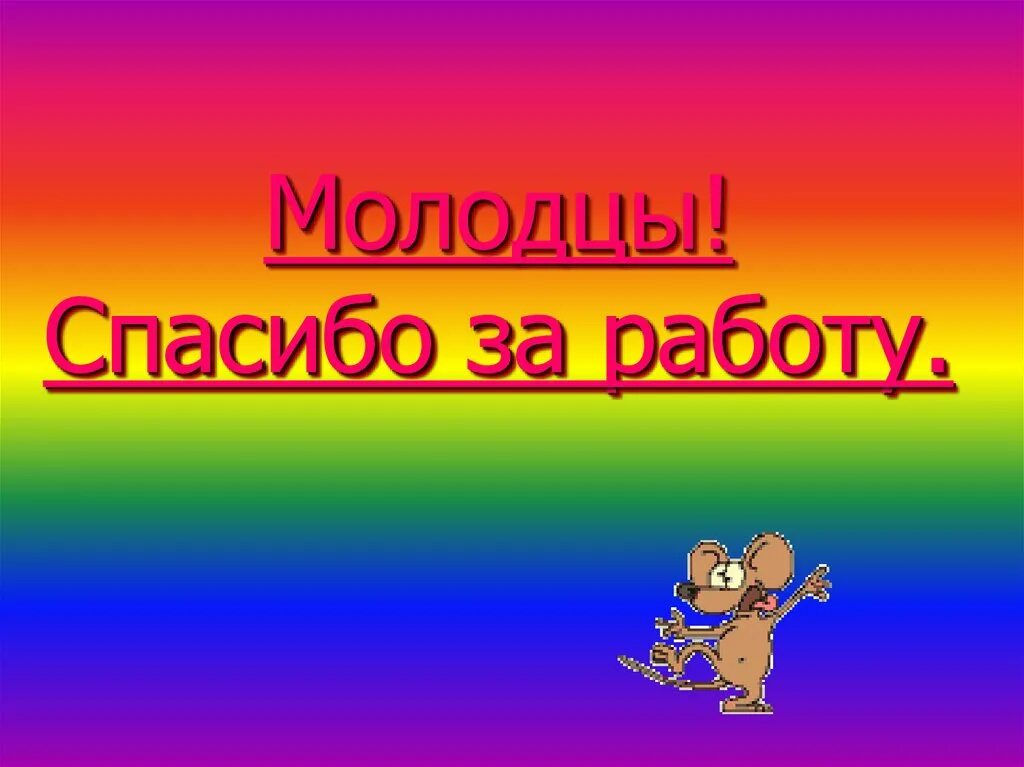 Молодцы!
Спасибо за работу.